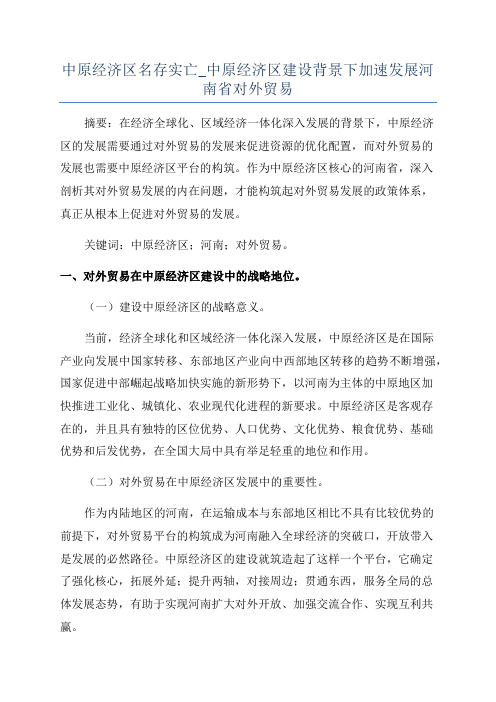 中原经济区名存实亡_中原经济区建设背景下加速发展河南省对外贸易

摘要：在经济全球化、区域经济一体化深入发展的背景下，中原经济区的发展需要通过对外贸易的发展来促进资源的优化配置，而对外贸易的发展也需要中原经济区平台的构筑。作为中原经济区核心的河南省，深入剖析其对外贸易发展的内在问题，才能构筑起对外贸易发展的政策体系，真正从根本上促进对外贸易的发展。

关键词：中原经济区；河南；对外贸易。

一、对外贸易在中原经济区建设中的战略地位。

（一）建设中原经济区的战略意义。

当前，经济全球化和区域经济一体化深入发展，中原经济区是在国际产业向发展中国家转移、东部地区产业向中西部地区转移的趋势不断增强，国家促进中部崛起战略加快实施的新形势下，以河南为主体的中原地区加快推进工业化、城镇化、农业现代化进程的新要求。中原经济区是客观存在的，并且具有独特的区位优势、人口优势、文化优势、粮食优势、基础优势和后发优势，在全国大局中具有举足轻重的地位和作用。

（二）对外贸易在中原经济区发展中的重要性。

作为内陆地区的河南，在运输成本与东部地区相比不具有比较优势的前提下，对外贸易平台的构筑成为河南融入全球经济的突破口，开放带入是发展的必然路径。中原经济区的建设就筑造起了这样一个平台，它确定了强化核心，拓展外延；提升两轴，对接周边；贯通东西，服务全局的总体发展态势，有助于实现河南扩大对外开放、加强交流合作、实现互利共赢。